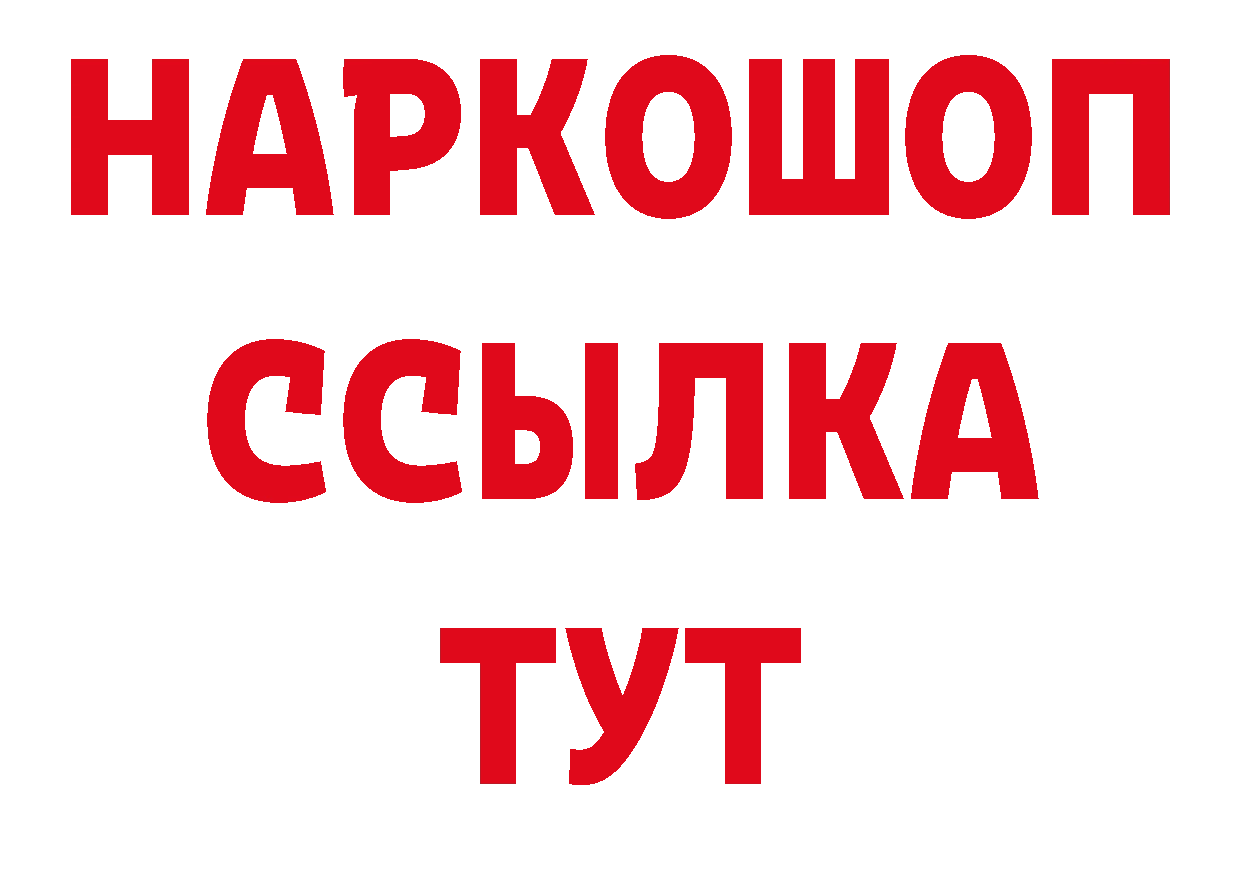 НАРКОШОП
ССЫЛКА
ТУТ